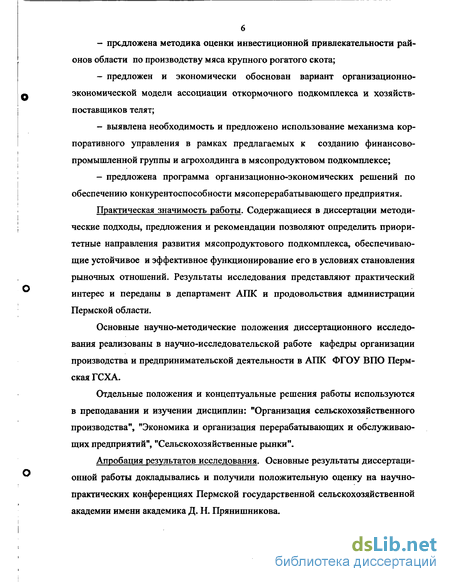 6

– предложена методика оценки инвестиционной привлекательности районов области по производству мяса крупного рогатого скота;

– предложен и экономически обоснован вариант организационно-экономической модели ассоциации откормочного подкомплекса и хозяйств-поставщиков телят;

– выявлена необходимость и предложено использование механизма корпоративного управления в рамках предлагаемых к созданию финансово-промышленной группы и агрохолдинга в мясопродуктовом подкомплексе;

– предложена программа организационно-экономических решений по обеспечению конкурентоспособности мясоперерабатывающего предприятия.

Практическая значимость работы. Содержащиеся в диссертации методические подходы, предложения и рекомендации позволяют определить приоритетные направления развития мясопродуктового подкомплекса, обеспечивающие устойчивое и эффективное функционирование его в условиях становления рыночных отношений. Результаты исследования представляют практический интерес и переданы в департамент АПК и продовольствия администрации Пермской области.

Основные научно-методические положения диссертационного исследования реализованы в научно-исследовательской работе кафедры организации производства и предпринимательской деятельности в АПК ФГОУ ВПО Пермская ГСХА.

Отдельные положения и концептуальные решения работы используются в преподавании и изучении дисциплин: "Организация сельскохозяйственного производства", "Экономика и организация перерабатывающих и обслуживающих предприятий", "Сельскохозяйственные рынки".

Апробация результатов исследования. Основные результаты диссертационной работы докладывались и получили положительную оценку на научно-практических конференциях Пермской государственной сельскохозяйственной академии имени академика Д. Н. Прянишникова.

dsLib.net
библиотека диссертаций